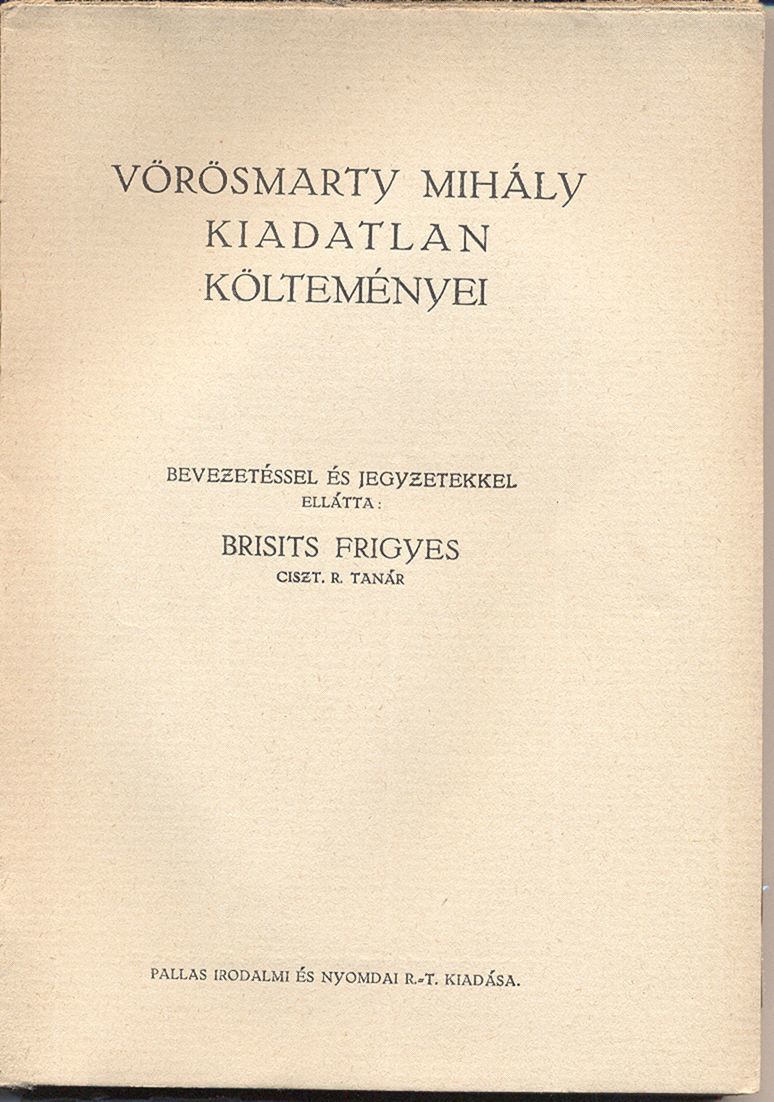 VÖRÖSMARTY MIHÁLY
KIADATLAN
KÖLTEMÉNYEI

BEVEZETÉSSEL ÉS JEGYZETEKKEL
ELLÁTTA:

BRISITS FRIGYES
CISZT. R. TANÁR

PALLAS IRODALMI ÉS NYOMDAI R.-T. KIADÁSA.